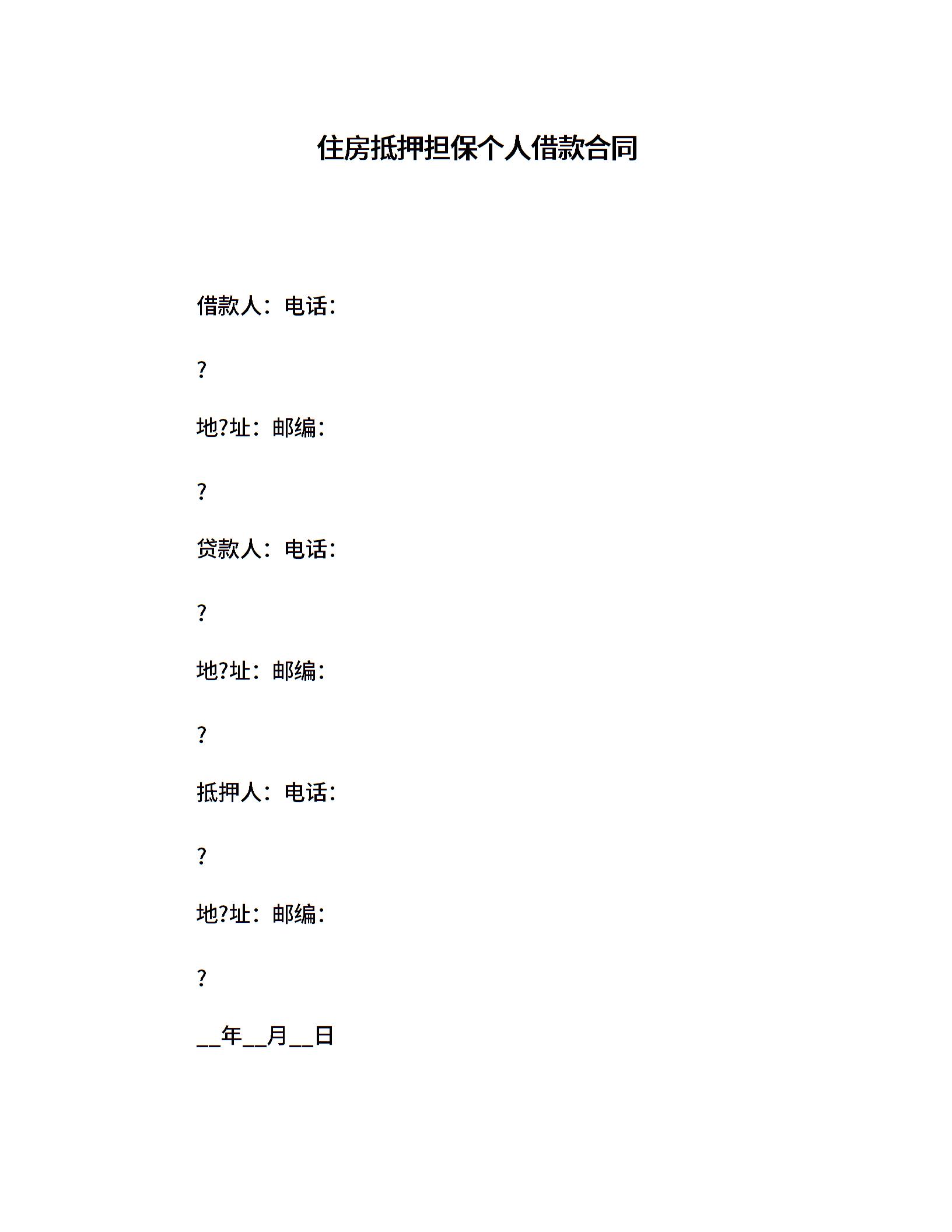 住房抵押担保个人借款合同

借款人：电话：

?

地?址：邮编：

?

贷款人：电话：

?

地?址：邮编：

?

抵押人：电话：

?

地?址：邮编：

?

__年__月__日